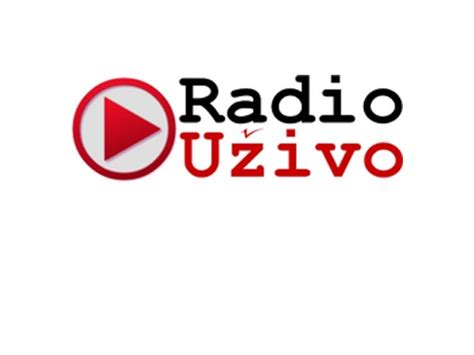 Radio
Uživo